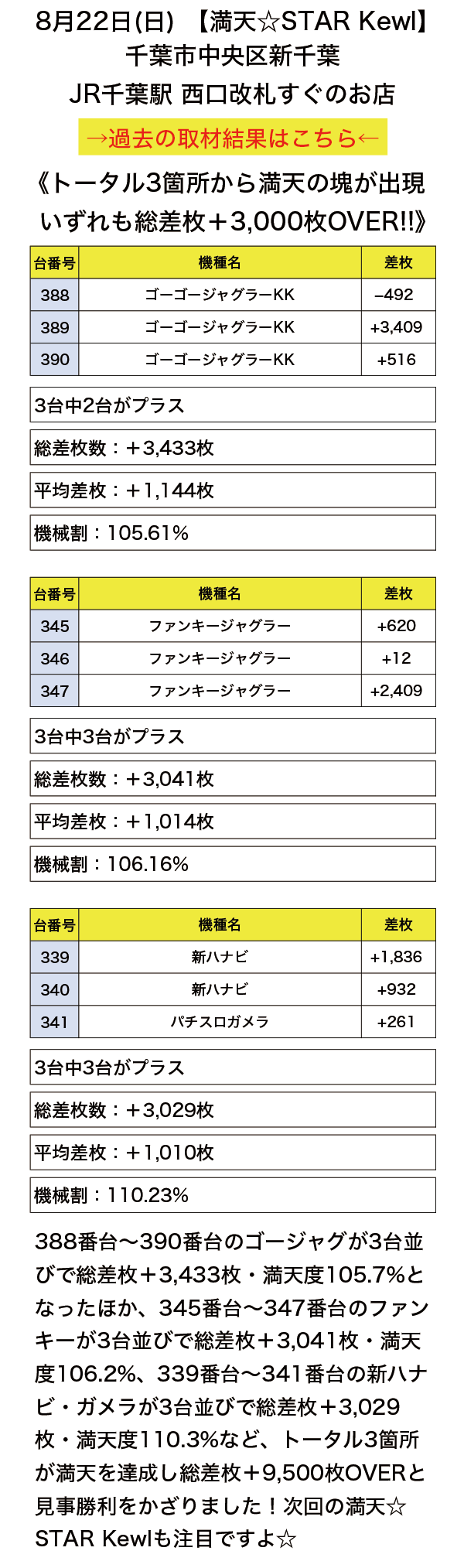 8月22日(日) 【満天☆STAR Kewl】
千葉市中央区新千葉
JR千葉駅 西口改札すぐのお店

→過去の取材結果はこちら←

《トータル3箇所から満天の塊が出現 いずれも総差枚＋3,000枚OVER!!》

| 台番号 | 機種名 | 差枚 |
|---|---|---|
| 388 | ゴーゴージャグラーKK | −492 |
| 389 | ゴーゴージャグラーKK | +3,409 |
| 390 | ゴーゴージャグラーKK | +516 |

3台中2台がプラス

総差枚数：＋3,433枚

平均差枚：＋1,144枚

機械割：105.61%

| 台番号 | 機種名 | 差枚 |
|---|---|---|
| 345 | ファンキージャグラー | +620 |
| 346 | ファンキージャグラー | +12 |
| 347 | ファンキージャグラー | +2,409 |

3台中3台がプラス

総差枚数：＋3,041枚

平均差枚：＋1,014枚

機械割：106.16%

| 台番号 | 機種名 | 差枚 |
|---|---|---|
| 339 | 新ハナビ | +1,836 |
| 340 | 新ハナビ | +932 |
| 341 | パチスロガメラ | +261 |

3台中3台がプラス

総差枚数：＋3,029枚

平均差枚：＋1,010枚

機械割：110.23%

388番台〜390番台のゴージャグが3台並びで総差枚＋3,433枚・満天度105.7%となったほか、345番台〜347番台のファンキーが3台並びで総差枚＋3,041枚・満天度106.2%、339番台〜341番台の新ハナビ・ガメラが3台並びで総差枚＋3,029枚・満天度110.3%など、トータル3箇所が満天を達成し総差枚＋9,500枚OVERと見事勝利をかざりました！次回の満天☆STAR Kewlも注目ですよ☆